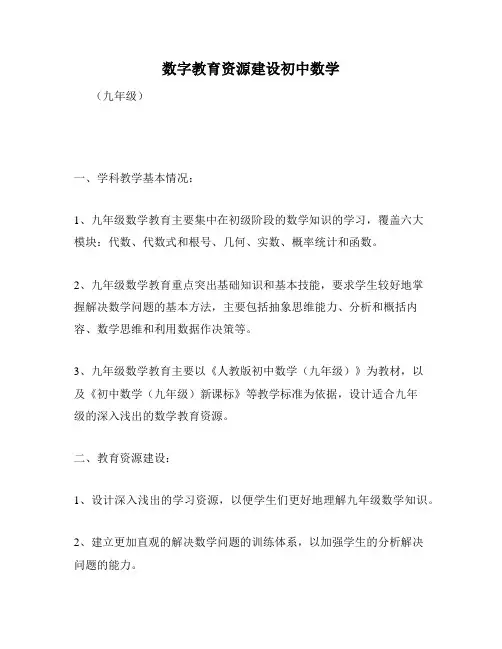 数字教育资源建设初中数学

（九年级）

一、学科教学基本情况：

1、九年级数学教育主要集中在初级阶段的数学知识的学习，覆盖六大模块：代数、代数式和根号、几何、实数、概率统计和函数。

2、九年级数学教育重点突出基础知识和基本技能，要求学生较好地掌握解决数学问题的基本方法，主要包括抽象思维能力、分析和概括内容、数学思维和利用数据作决策等。

3、九年级数学教育主要以《人教版初中数学（九年级）》为教材，以及《初中数学（九年级）新课标》等教学标准为依据，设计适合九年级的深入浅出的数学教育资源。

二、教育资源建设：

1、设计深入浅出的学习资源，以便学生们更好地理解九年级数学知识。

2、建立更加直观的解决数学问题的训练体系，以加强学生的分析解决问题的能力。